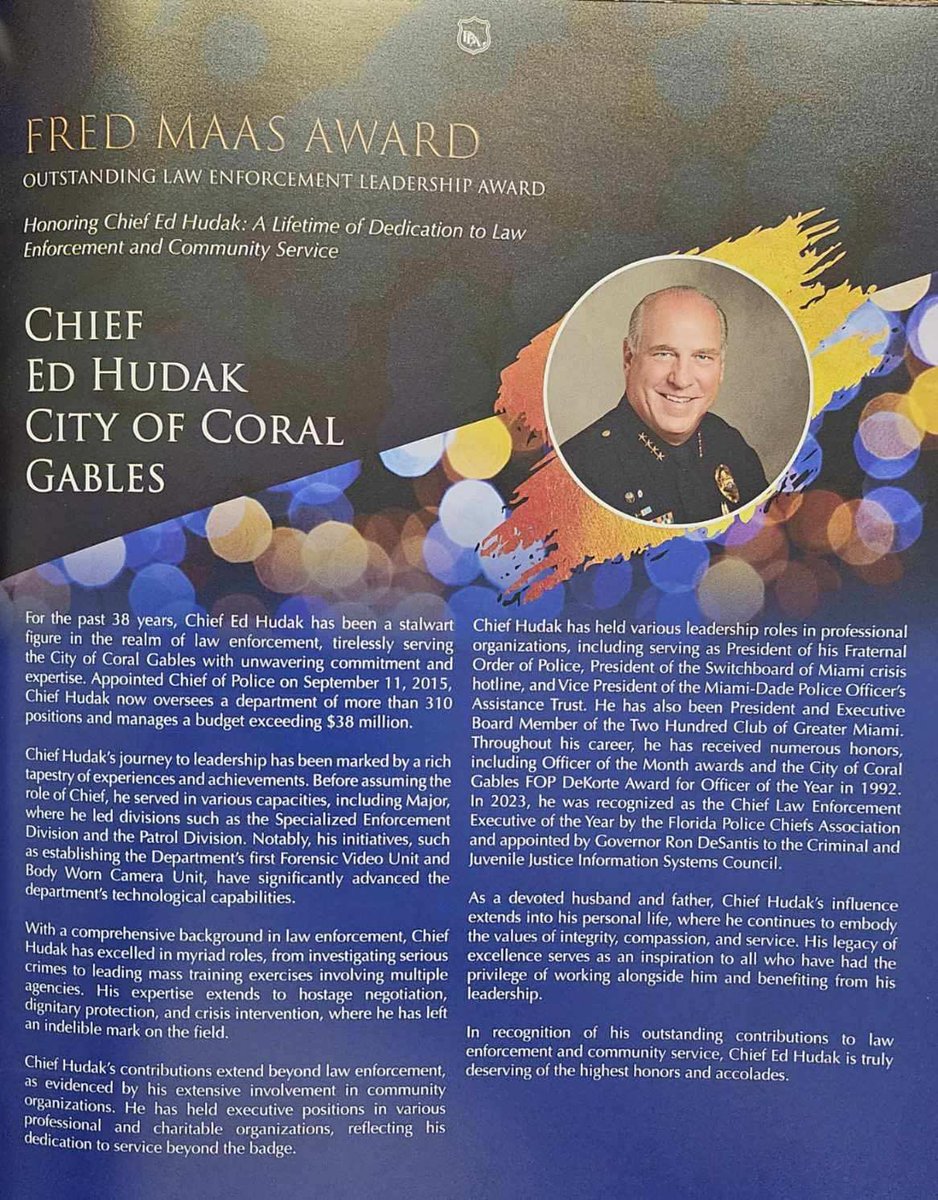 FRED MAAS AWARD
OUTSTANDING LAW ENFORCEMENT LEADERSHIP AWARD

Honoring Chief Ed Hudak: A Lifetime of Dedication to Law Enforcement and Community Service

CHIEF
ED HUDAK
CITY OF CORAL
GABLES

For the past 38 years, Chief Ed Hudak has been a stalwart figure in the realm of law enforcement, tirelessly serving the City of Coral Gables with unwavering commitment and expertise. Appointed Chief of Police on September 11, 2015, Chief Hudak now oversees a department of more than 310 positions and manages a budget exceeding $38 million.

Chief Hudak's journey to leadership has been marked by a rich tapestry of experiences and achievements. Before assuming the role of Chief, he served in various capacities, including Major, where he led divisions such as the Specialized Enforcement Division and the Patrol Division. Notably, his initiatives, such as establishing the Department's first Forensic Video Unit and Body Worn Camera Unit, have significantly advanced the department's technological capabilities.

With a comprehensive background in law enforcement, Chief Hudak has excelled in myriad roles, from investigating serious crimes to leading mass training exercises involving multiple agencies. His expertise extends to hostage negotiation, dignitary protection, and crisis intervention, where he has left an indelible mark on the field.

Chief Hudak's contributions extend beyond law enforcement, as evidenced by his extensive involvement in community organizations. He has held executive positions in various professional and charitable organizations, reflecting his dedication to service beyond the badge.

Chief Hudak has held various leadership roles in professional organizations, including serving as President of his Fraternal Order of Police, President of the Switchboard of Miami crisis hotline, and Vice President of the Miami-Dade Police Officer's Assistance Trust. He has also been President and Executive Board Member of the Two Hundred Club of Greater Miami. Throughout his career, he has received numerous honors, including Officer of the Month awards and the City of Coral Gables FOP DeKorte Award for Officer of the Year in 1992. In 2023, he was recognized as the Chief Law Enforcement Executive of the Year by the Florida Police Chiefs Association and appointed by Governor Ron DeSantis to the Criminal and Juvenile Justice Information Systems Council.

As a devoted husband and father, Chief Hudak's influence extends into his personal life, where he continues to embody the values of integrity, compassion, and service. His legacy of excellence serves as an inspiration to all who have had the privilege of working alongside him and benefiting from his leadership.

In recognition of his outstanding contributions to law enforcement and community service, Chief Ed Hudak is truly deserving of the highest honors and accolades.